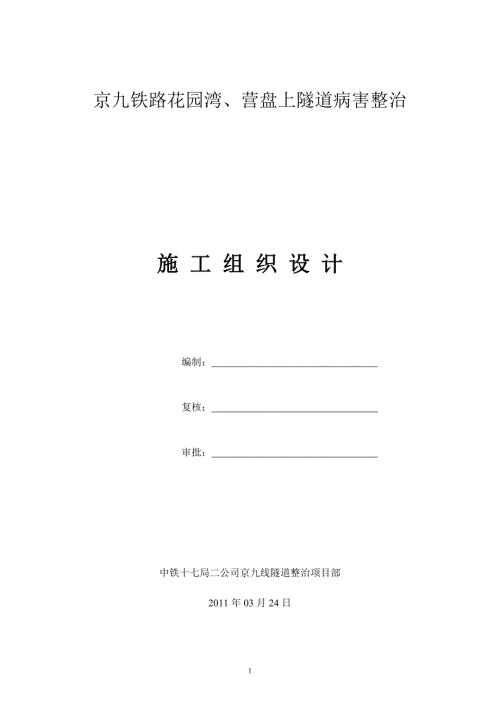 京九铁路花园湾、营盘上隧道病害整治

施 工 组 织 设 计

编制：

复核：

审批：

中铁十七局二公司京九线隧道整治项目部

2011 年 03 月 24 日

1